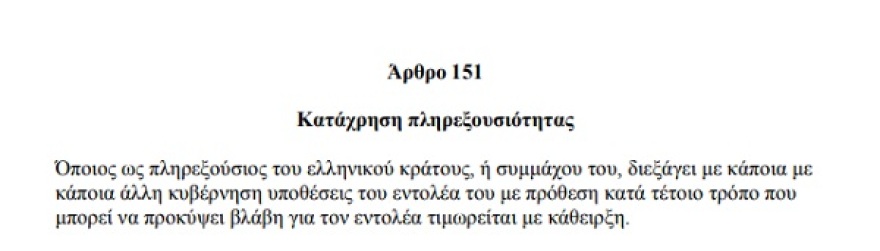 Άρθρο 151

Κατάχρηση πληρεξουσιότητας

Όποιος ως πληρεξούσιος του ελληνικού κράτους, ή συμμάχου του, διεξάγει με κάποια με κάποια άλλη κυβέρνηση υποθέσεις του εντολέα του με πρόθεση κατά τέτοιο τρόπο που μπορεί να προκύψει βλάβη για τον εντολέα τιμωρείται με κάθειρξη.